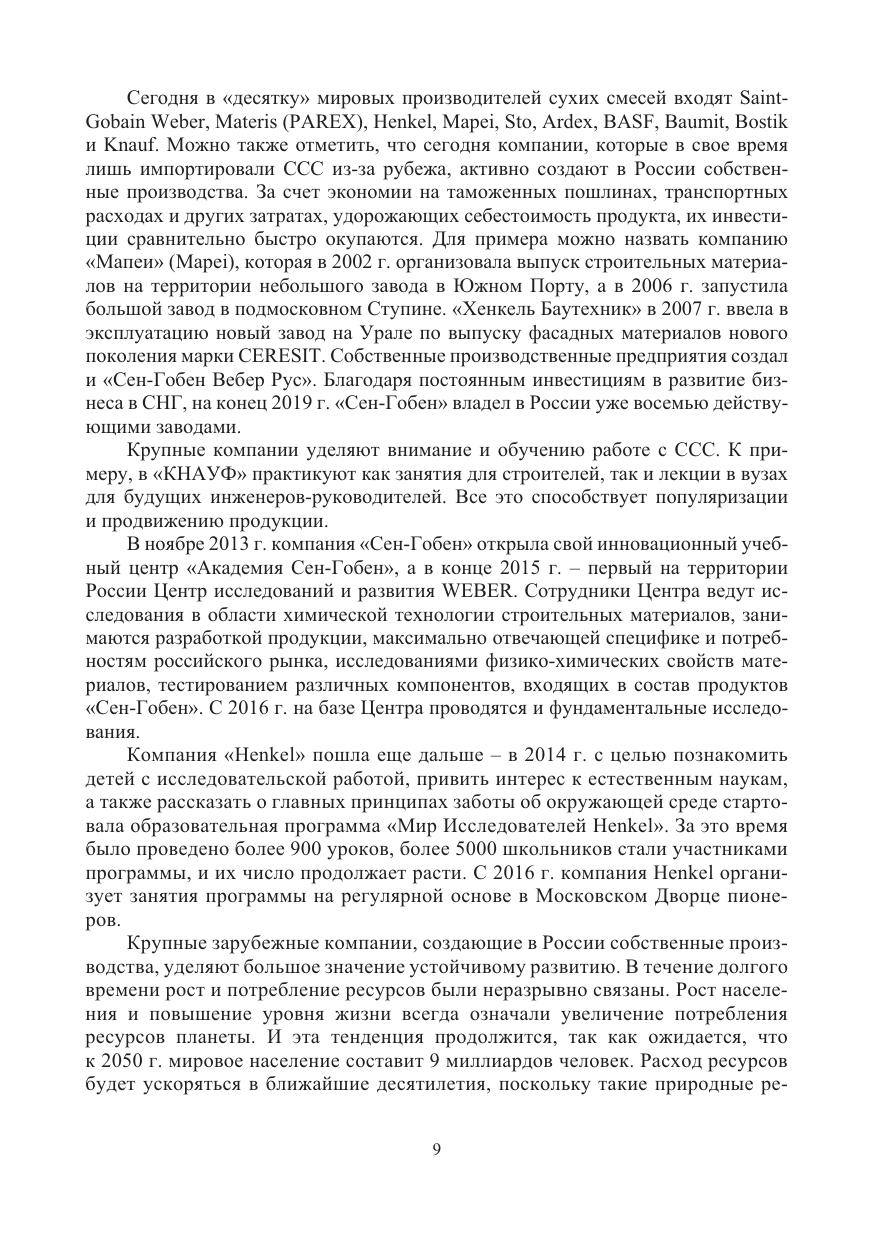 Сегодня в «десятку» мировых производителей сухих смесей входят Saint-Gobain Weber, Materis (PAREX), Henkel, Mapei, Sto, Ardex, BASF, Baumit, Bostik и Knauf. Можно также отметить, что сегодня компании, которые в свое время лишь импортировали ССС из-за рубежа, активно создают в России собственные производства. За счет экономии на таможенных пошлинах, транспортных расходах и других затратах, удорожающих себестоимость продукта, их инвестиции сравнительно быстро окупаются. Для примера можно назвать компанию «Мапеи» (Mapei), которая в 2002 г. организовала выпуск строительных материалов на территории небольшого завода в Южном Порту, а в 2006 г. запустила большой завод в подмосковном Ступине. «Хенкель Баутехник» в 2007 г. ввела в эксплуатацию новый завод на Урале по выпуску фасадных материалов нового поколения марки CERESIT. Собственные производственные предприятия создал и «Сен-Гобен Вебер Рус». Благодаря постоянным инвестициям в развитие бизнеса в СНГ, на конец 2019 г. «Сен-Гобен» владел в России уже восемью действующими заводами.

Крупные компании уделяют внимание и обучению работе с ССС. К примеру, в «КНАУФ» практикуют как занятия для строителей, так и лекции в вузах для будущих инженеров-руководителей. Все это способствует популяризации и продвижению продукции.

В ноябре 2013 г. компания «Сен-Гобен» открыла свой инновационный учебный центр «Академия Сен-Гобен», а в конце 2015 г. – первый на территории России Центр исследований и развития WEBER. Сотрудники Центра ведут исследования в области химической технологии строительных материалов, занимаются разработкой продукции, максимально отвечающей специфике и потребностям российского рынка, исследованиями физико-химических свойств материалов, тестированием различных компонентов, входящих в состав продуктов «Сен-Гобен». С 2016 г. на базе Центра проводятся и фундаментальные исследования.

Компания «Henkel» пошла еще дальше – в 2014 г. с целью познакомить детей с исследовательской работой, привить интерес к естественным наукам, а также рассказать о главных принципах заботы об окружающей среде стартовала образовательная программа «Мир Исследователей Henkel». За это время было проведено более 900 уроков, более 5000 школьников стали участниками программы, и их число продолжает расти. С 2016 г. компания Henkel организует занятия программы на регулярной основе в Московском Дворце пионеров.

Крупные зарубежные компании, создающие в России собственные производства, уделяют большое значение устойчивому развитию. В течение долгого времени рост и потребление ресурсов были неразрывно связаны. Рост населения и повышение уровня жизни всегда означали увеличение потребления ресурсов планеты. И эта тенденция продолжится, так как ожидается, что к 2050 г. мировое население составит 9 миллиардов человек. Расход ресурсов будет ускоряться в ближайшие десятилетия, поскольку такие природные ре-

9